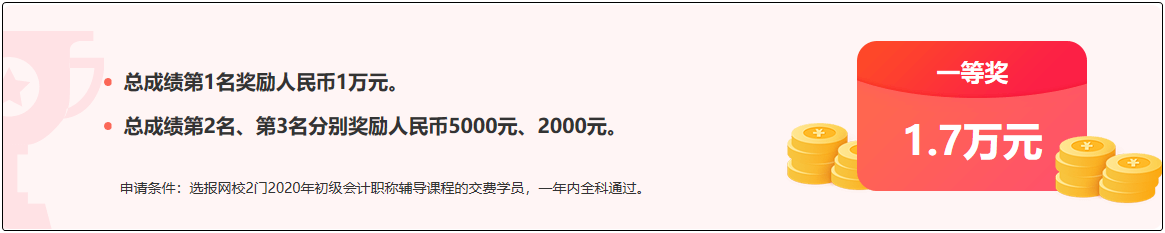 • 总成绩第1名奖励人民币1万元。

• 总成绩第2名、第3名分别奖励人民币5000元、2000元。

申请条件：选报网校2门2020年初级会计职称辅导课程的交费学员，一年内全科通过。

一等奖

1.7万元